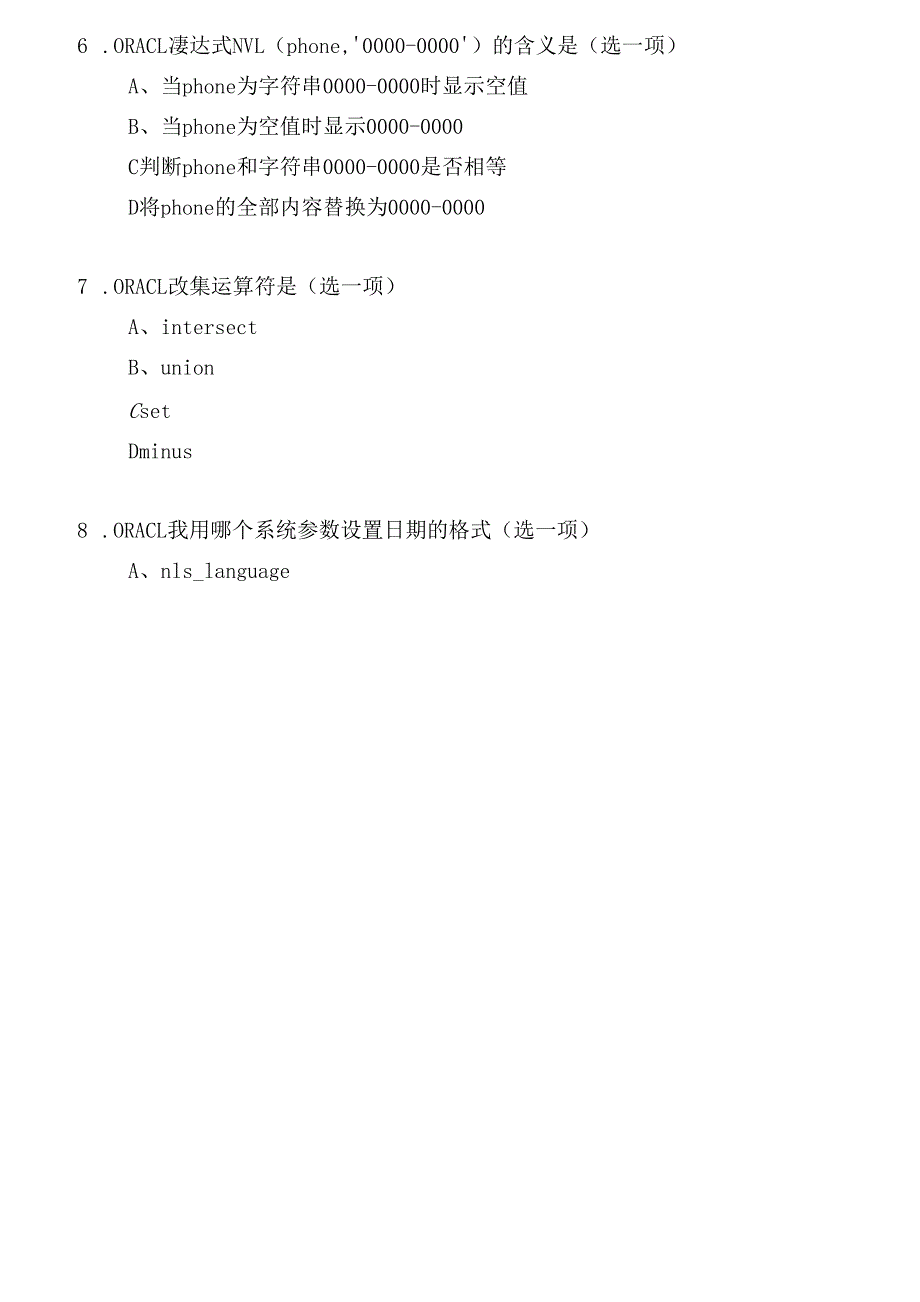 6 .ORACL凄达式NVL（phone,'0000-0000'）的含义是（选一项）

A、当phone为字符串0000-0000时显示空值

B、当phone为空值时显示0000-0000

C判断phone和字符串0000-0000是否相等

D将phone的全部内容替换为0000-0000

7 .ORACL改集运算符是（选一项）

A、intersect

B、union

Cset

Dminus

8 .ORACL我用哪个系统参数设置日期的格式（选一项）

A、nls_language